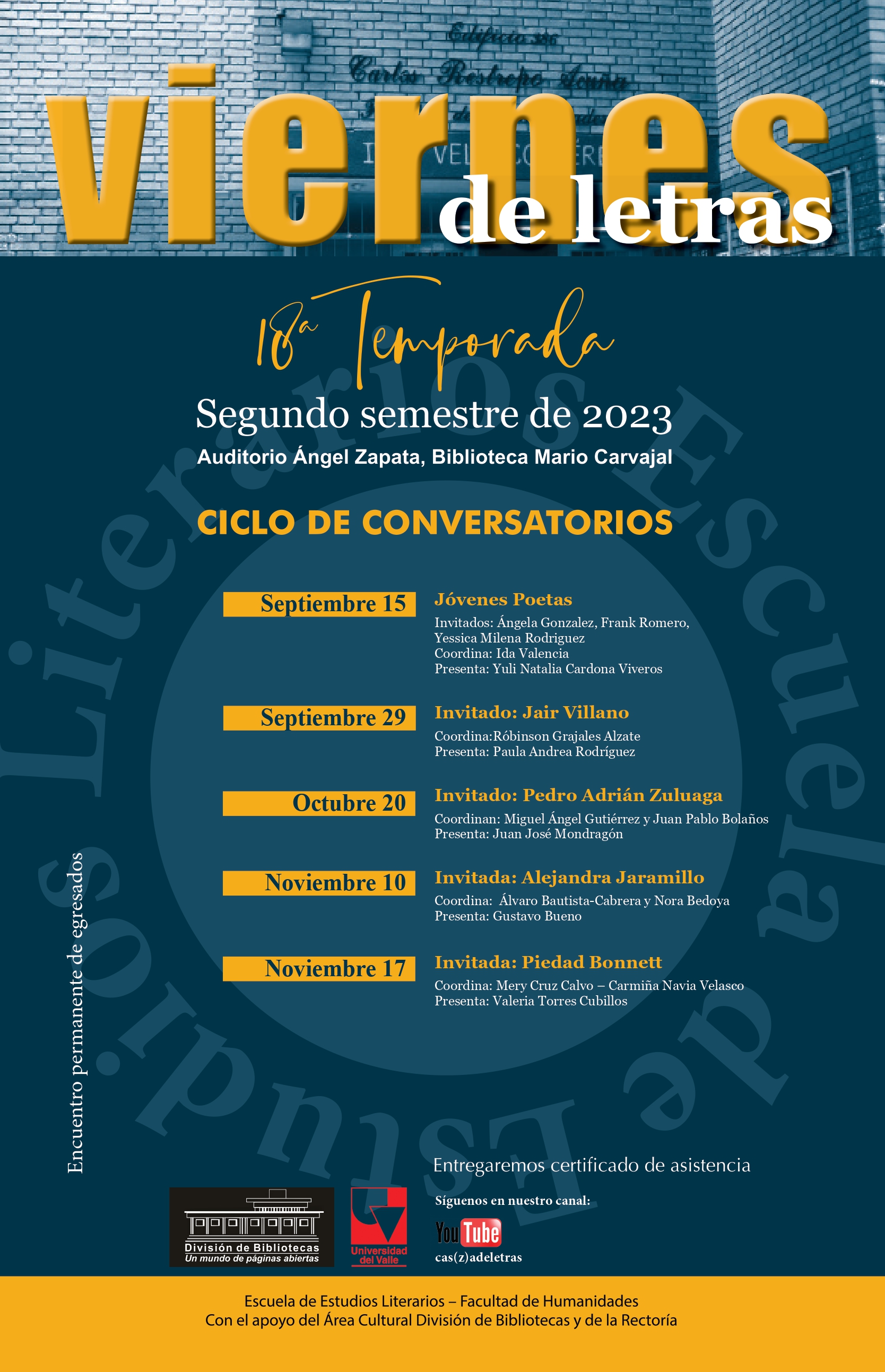 Edificio 386
Carlos Restrepo Acuña

viernes de letras

18a Temporada

Segundo semestre de 2023

Auditorio Ángel Zapata, Biblioteca Mario Carvajal

CICLO DE CONVERSATORIOS

Escuela de Estudios Literarios

Septiembre 15
Jóvenes Poetas
Invitados: Ángela Gonzalez, Frank Romero, Yessica Milena Rodriguez
Coordina: Ida Valencia
Presenta: Yuli Natalia Cardona Viveros

Septiembre 29
Invitado: Jair Villano
Coordina:Róbinson Grajales Alzate
Presenta: Paula Andrea Rodríguez

Octubre 20
Invitado: Pedro Adrián Zuluaga
Coordinan: Miguel Ángel Gutiérrez y Juan Pablo Bolaños
Presenta: Juan José Mondragón

Noviembre 10
Invitada: Alejandra Jaramillo
Coordina: Álvaro Bautista-Cabrera y Nora Bedoya
Presenta: Gustavo Bueno

Noviembre 17
Invitada: Piedad Bonnett
Coordina: Mery Cruz Calvo – Carmiña Navia Velasco
Presenta: Valeria Torres Cubillos

Encuentro permanente de egresados

Entregaremos certificado de asistencia

Síguenos en nuestro canal:
YouTube
cas(z)adeletras

División de Bibliotecas
Un mundo de páginas abiertas

Universidad del Valle

Escuela de Estudios Literarios – Facultad de Humanidades
Con el apoyo del Área Cultural División de Bibliotecas y de la Rectoría